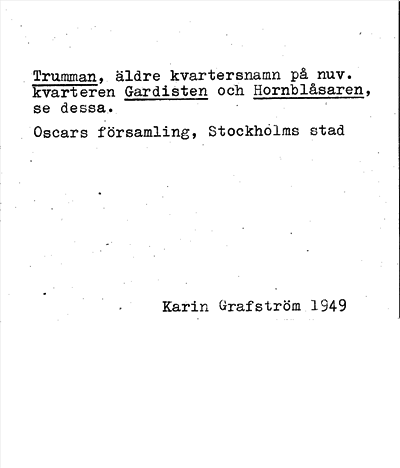 Trumman, äldre kvartersnamn på nuv. kvarteren Gardisten och Hornblåsaren, se dessa.

Oscars församling, Stockholms stad

Karin Grafström 1949